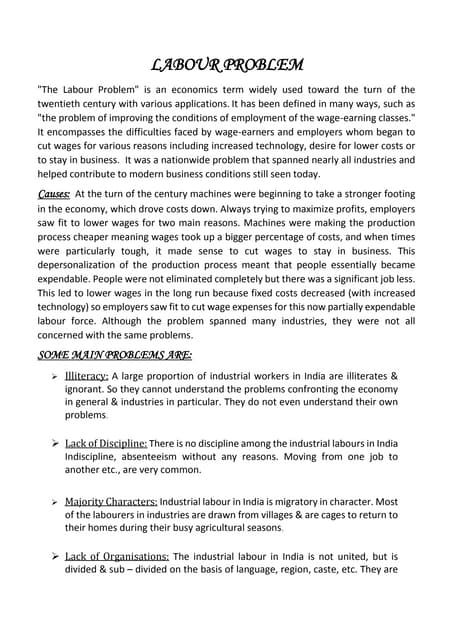 LABOUR PROBLEM

"The Labour Problem" is an economics term widely used toward the turn of the twentieth century with various applications. It has been defined in many ways, such as "the problem of improving the conditions of employment of the wage-earning classes." It encompasses the difficulties faced by wage-earners and employers whom began to cut wages for various reasons including increased technology, desire for lower costs or to stay in business. It was a nationwide problem that spanned nearly all industries and helped contribute to modern business conditions still seen today.

Causes: At the turn of the century machines were beginning to take a stronger footing in the economy, which drove costs down. Always trying to maximize profits, employers saw fit to lower wages for two main reasons. Machines were making the production process cheaper meaning wages took up a bigger percentage of costs, and when times were particularly tough, it made sense to cut wages to stay in business. This depersonalization of the production process meant that people essentially became expendable. People were not eliminated completely but there was a significant job less. This led to lower wages in the long run because fixed costs decreased (with increased technology) so employers saw fit to cut wage expenses for this now partially expendable labour force. Although the problem spanned many industries, they were not all concerned with the same problems.

SOME MAIN PROBLEMS ARE:

➢ Illiteracy: A large proportion of industrial workers in India are illiterates & ignorant. So they cannot understand the problems confronting the economy in general & industries in particular. They do not even understand their own problems.

➢ Lack of Discipline: There is no discipline among the industrial labours in India Indiscipline, absenteeism without any reasons. Moving from one job to another etc., are very common.

➢ Majority Characters: Industrial labour in India is migratory in character. Most of the labourers in industries are drawn from villages & are cages to return to their homes during their busy agricultural seasons.

➢ Lack of Organisations: The industrial labour in India is not united, but is divided & sub – divided on the basis of language, region, caste, etc. They are